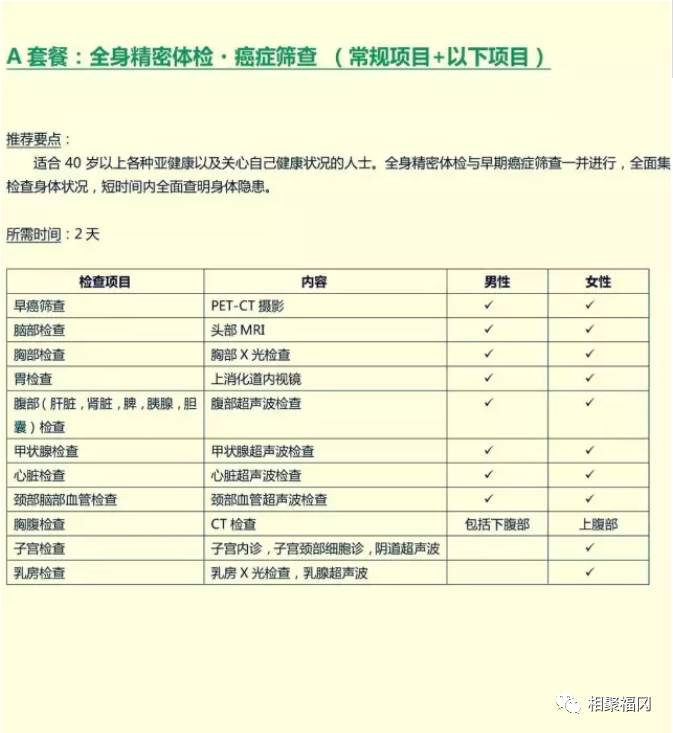 A 套餐：全身精密体检・癌症筛查 （常规项目+以下项目）

推荐要点：

适合 40 岁以上各种亚健康以及关心自己健康状况的人士。全身精密体检与早期癌症筛查一并进行，全面集检查身体状况，短时间内全面查明身体隐患。

所需时间：2 天

| 检查项目 | 内容 | 男性 | 女性 |
|---|---|---|---|
| 早癌筛查 | PET-CT 摄影 | ✓ | ✓ |
| 脑部检查 | 头部 MRI | ✓ | ✓ |
| 胸部检查 | 胸部 X 光检查 | ✓ | ✓ |
| 胃检查 | 上消化道内视镜 | ✓ | ✓ |
| 腹部（肝脏，肾脏，脾，胰腺，胆囊）检查 | 腹部超声波检查 | ✓ | ✓ |
| 甲状腺检查 | 甲状腺超声波检查 | ✓ | ✓ |
| 心脏检查 | 心脏超声波检查 | ✓ | ✓ |
| 颈部脑部血管检查 | 颈部血管超声波检查 | ✓ | ✓ |
| 胸腹检查 | CT 检查 | 包括下腹部 | 上腹部 |
| 子宫检查 | 子宫内诊，子宫颈部细胞诊，阴道超声波 | | ✓ |
| 乳房检查 | 乳房 X 光检查，乳腺超声波 | | ✓ |

相聚福冈